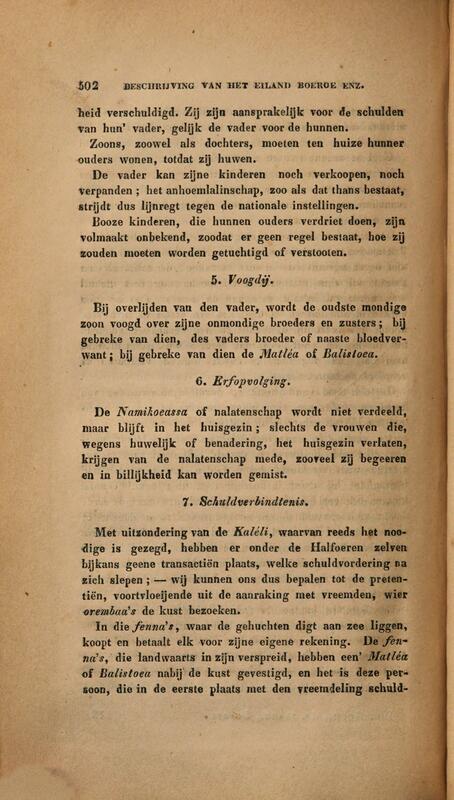 502 BESCHRIJVING VAN HET EILAND BOEROE ENZ.

heid verschuldigd. Zij zijn aansprakelijk voor de schulden van hun' vader, gelijk de vader voor de hunnen.

Zoons, zoowel als dochters, moeten ten huize hunner ouders wonen, totdat zij huwen.

De vader kan zijne kinderen noch verkoopen, noch verpanden; het anhoemlalinschap, zoo als dat thans bestaat, strijdt dus lijnregt tegen de nationale instellingen.

Booze kinderen, die hunnen ouders verdriet doen, zijn volmaakt onbekend, zoodat er geen regel bestaat, hoe zij zouden moeten worden getuchtigd of verstooten.

5. Voogdij.

Bij overlijden van den vader, wordt de oudste mondige zoon voogd over zijne onmondige broeders en zusters; bij gebreke van dien, des vaders broeder of naaste bloedverwant; bij gebreke van dien de Matléa of Balistoea.

6. Erfopvolging.

De Namikoeassa of nalatenschap wordt niet verdeeld, maar blijft in het huisgezin; slechts de vrouwen die, wegens huwelijk of benadering, het huisgezin verlaten, krijgen van de nalatenschap mede, zooveel zij begeeren en in billijkheid kan worden gemist.

7. Schuldverbindtenis.

Met uitzondering van de Kaléli, waarvan reeds het noodige is gezegd, hebben er onder de Halfoeren zelven bijkans geene transactiën plaats, welke schuldvordering na zich slepen; — wij kunnen ons dus bepalen tot de pretentiën, voortvloeijende uit de aanraking met vreemden, wier orembaa's de kust bezoeken.

In die fenna's, waar de gehuchten digt aan zee liggen, koopt en betaalt elk voor zijne eigene rekening. De fenna's, die landwaarts in zijn verspreid, hebben een' Matléa of Balistoea nabij de kust gevestigd, en het is deze persoon, die in de eerste plaats met den vreemdeling schuld-